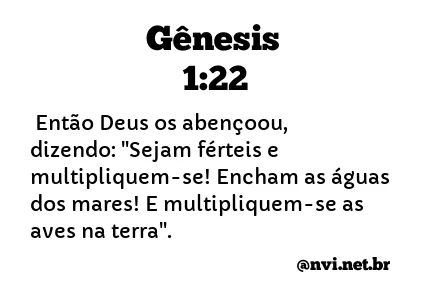 Gênesis
1:22

Então Deus os abençoou, dizendo: "Sejam férteis e multipliquem-se! Encham as águas dos mares! E multipliquem-se as aves na terra".

@nvi.net.br